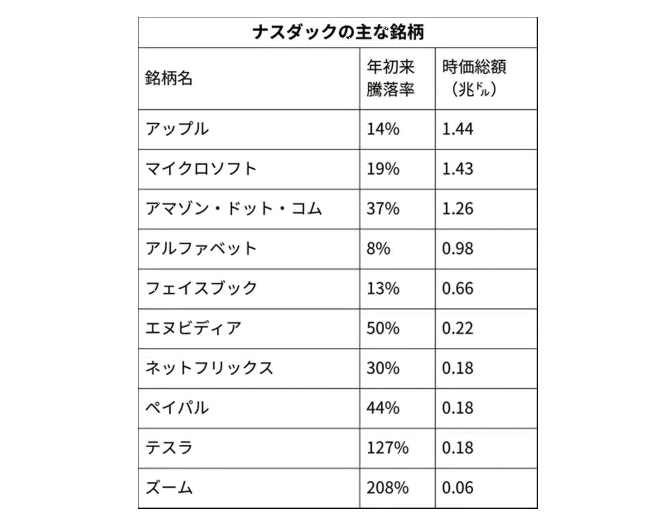 ナスダックの主な銘柄

| 銘柄名 | 年初来騰落率 | 時価総額（兆ドル） |
|---|---|---|
| アップル | 14% | 1.44 |
| マイクロソフト | 19% | 1.43 |
| アマゾン・ドット・コム | 37% | 1.26 |
| アルファベット | 8% | 0.98 |
| フェイスブック | 13% | 0.66 |
| エヌビディア | 50% | 0.22 |
| ネットフリックス | 30% | 0.18 |
| ペイパル | 44% | 0.18 |
| テスラ | 127% | 0.18 |
| ズーム | 208% | 0.06 |